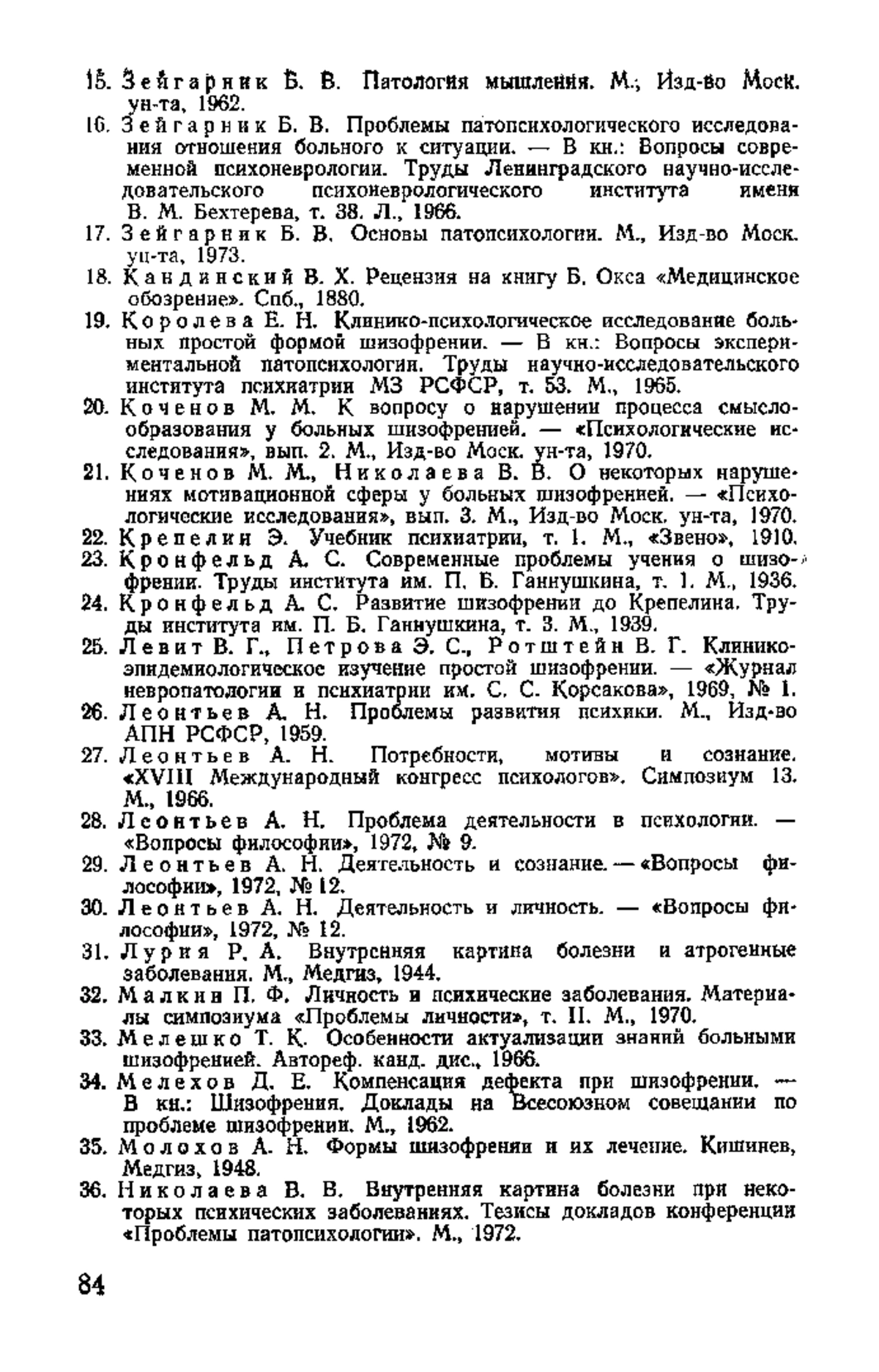 15. Зейгарник Б. В. Патология мышления. М., Изд-во Моск. ун-та, 1962.
16. Зейгарник Б. В. Проблемы патопсихологического исследования отношения больного к ситуации. — В кн.: Вопросы современной психоневрологии. Труды Ленинградского научно-исследовательского психоневрологического института имени В. М. Бехтерева, т. 38. Л., 1966.
17. Зейгарник Б. В. Основы патопсихологии. М., Изд-во Моск. ун-та, 1973.
18. Кандинский В. Х. Рецензия на книгу Б. Окса «Медицинское обозрение». Спб., 1880.
19. Королева Е. Н. Клинико-психологическое исследование больных простой формой шизофрении. — В кн.: Вопросы экспериментальной патопсихологии. Труды научно-исследовательского института психиатрии МЗ РСФСР, т. 53. М., 1965.
20. Коченов М. М. К вопросу о нарушении процесса смыслообразования у больных шизофренией. — «Психологические исследования», вып. 2. М., Изд-во Моск. ун-та, 1970.
21. Коченов М. М., Николаева В. В. О некоторых нарушениях мотивационной сферы у больных шизофренией. — «Психологические исследования», вып. 3. М., Изд-во Моск. ун-та, 1970.
22. Крепелин Э. Учебник психиатрии, т. 1. М., «Звено», 1910.
23. Кронфельд А. С. Современные проблемы учения о шизофрении. Труды института им. П. Б. Ганнушкина, т. 1. М., 1936.
24. Кронфельд А. С. Развитие шизофрении до Крепелина. Труды института им. П. Б. Ганнушкина, т. 3. М., 1939.
25. Левит В. Г., Петрова Э. С., Ротштейн В. Г. Клинико-эпидемиологическое изучение простой шизофрении. — «Журнал невропатологии и психиатрии им. С. С. Корсакова», 1969, № 1.
26. Леонтьев А. Н. Проблемы развития психики. М., Изд-во АПН РСФСР, 1959.
27. Леонтьев А. Н. Потребности, мотивы и сознание. «XVIII Международный конгресс психологов». Симпозиум 13. М., 1966.
28. Леонтьев А. Н. Проблема деятельности в психологии. — «Вопросы философии», 1972, № 9.
29. Леонтьев А. Н. Деятельность и сознание. — «Вопросы философии», 1972, № 12.
30. Леонтьев А. Н. Деятельность и личность. — «Вопросы философии», 1972, № 12.
31. Лурия Р. А. Внутренняя картина болезни и атрогенные заболевания. М., Медгиз, 1944.
32. Малкин П. Ф. Личность и психические заболевания. Материалы симпозиума «Проблемы личности», т. II. М., 1970.
33. Мелешко Т. К. Особенности актуализации знаний больными шизофренией. Автореф. канд. дис., 1966.
34. Мелехов Д. Е. Компенсация дефекта при шизофрении. — В кн.: Шизофрения. Доклады на Всесоюзном совещании по проблеме шизофрении. М., 1962.
35. Молохов А. Н. Формы шизофрении и их лечение. Кишинев, Медгиз, 1948.
36. Николаева В. В. Внутренняя картина болезни при некоторых психических заболеваниях. Тезисы докладов конференции «Проблемы патопсихологии». М., 1972.

84